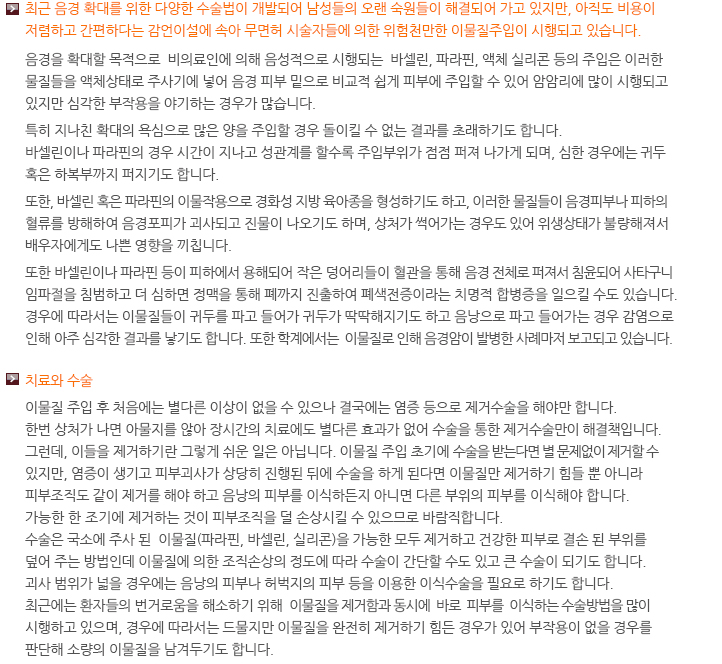 최근 음경 확대를 위한 다양한 수술법이 개발되어 남성들의 오랜 숙원들이 해결되어 가고 있지만, 아직도 비용이 저렴하고 간편하다는 감언이설에 속아 무면허 시술자들에 의한 위험천만한 이물질주입이 시행되고 있습니다.

음경을 확대할 목적으로 비의료인에 의해 음성적으로 시행되는 바셀린, 파라핀, 액체 실리콘 등의 주입은 이러한 물질들을 액체상태로 주사기에 넣어 음경 피부 밑으로 비교적 쉽게 피부에 주입할 수 있어 암암리에 많이 시행되고 있지만 심각한 부작용을 야기하는 경우가 많습니다.

특히 지나친 확대의 욕심으로 많은 양을 주입할 경우 돌이킬 수 없는 결과를 초래하기도 합니다.
바셀린이나 파라핀의 경우 시간이 지나고 성관계를 할수록 주입부위가 점점 퍼져 나가게 되며, 심한 경우에는 귀두 혹은 하복부까지 퍼지기도 합니다.

또한, 바셀린 혹은 파라핀의 이물작용으로 경화성 지방 육아종을 형성하기도 하고, 이러한 물질들이 음경피부나 피하의 혈류를 방해하여 음경포피가 괴사되고 진물이 나오기도 하며, 상처가 썩어가는 경우도 있어 위생상태가 불량해져서 배우자에게도 나쁜 영향을 끼칩니다.

또한 바셀린이나 파라핀 등이 피하에서 용해되어 작은 덩어리들이 혈관을 통해 음경 전체로 퍼져서 침윤되어 사타구니 임파절을 침범하고 더 심하면 정맥을 통해 폐까지 진출하여 폐색전증이라는 치명적 합병증을 일으킬 수도 있습니다.
경우에 따라서는 이물질들이 귀두를 파고 들어가 귀두가 딱딱해지기도 하고 음낭으로 파고 들어가는 경우 감염으로 인해 아주 심각한 결과를 낳기도 합니다. 또한 학계에서는 이물질로 인해 음경암이 발병한 사례마저 보고되고 있습니다.

치료와 수술

이물질 주입 후 처음에는 별다른 이상이 없을 수 있으나 결국에는 염증 등으로 제거수술을 해야만 합니다.
한번 상처가 나면 아물지를 않아 장시간의 치료에도 별다른 효과가 없어 수술을 통한 제거수술만이 해결책입니다.
그런데, 이들을 제거하기란 그렇게 쉬운 일은 아닙니다. 이물질 주입 초기에 수술을 받는다면 별 문제없이 제거할 수 있지만, 염증이 생기고 피부괴사가 상당히 진행된 뒤에 수술을 하게 된다면 이물질만 제거하기 힘들 뿐 아니라 피부조직도 같이 제거를 해야 하고 음낭의 피부를 이식하든지 아니면 다른 부위의 피부를 이식해야 합니다.
가능한 한 조기에 제거하는 것이 피부조직을 덜 손상시킬 수 있으므로 바람직합니다.
수술은 국소에 주사 된 이물질(파라핀, 바셀린, 실리콘)을 가능한 모두 제거하고 건강한 피부로 결손 된 부위를 덮어 주는 방법인데 이물질에 의한 조직손상의 정도에 따라 수술이 간단할 수도 있고 큰 수술이 되기도 합니다.
괴사 범위가 넓을 경우에는 음낭의 피부나 허벅지의 피부 등을 이용한 이식수술을 필요로 하기도 합니다.
최근에는 환자들의 번거로움을 해소하기 위해 이물질을 제거함과 동시에 바로 피부를 이식하는 수술방법을 많이 시행하고 있으며, 경우에 따라서는 드물지만 이물질을 완전히 제거하기 힘든 경우가 있어 부작용이 없을 경우를 판단해 소량의 이물질을 남겨두기도 합니다.